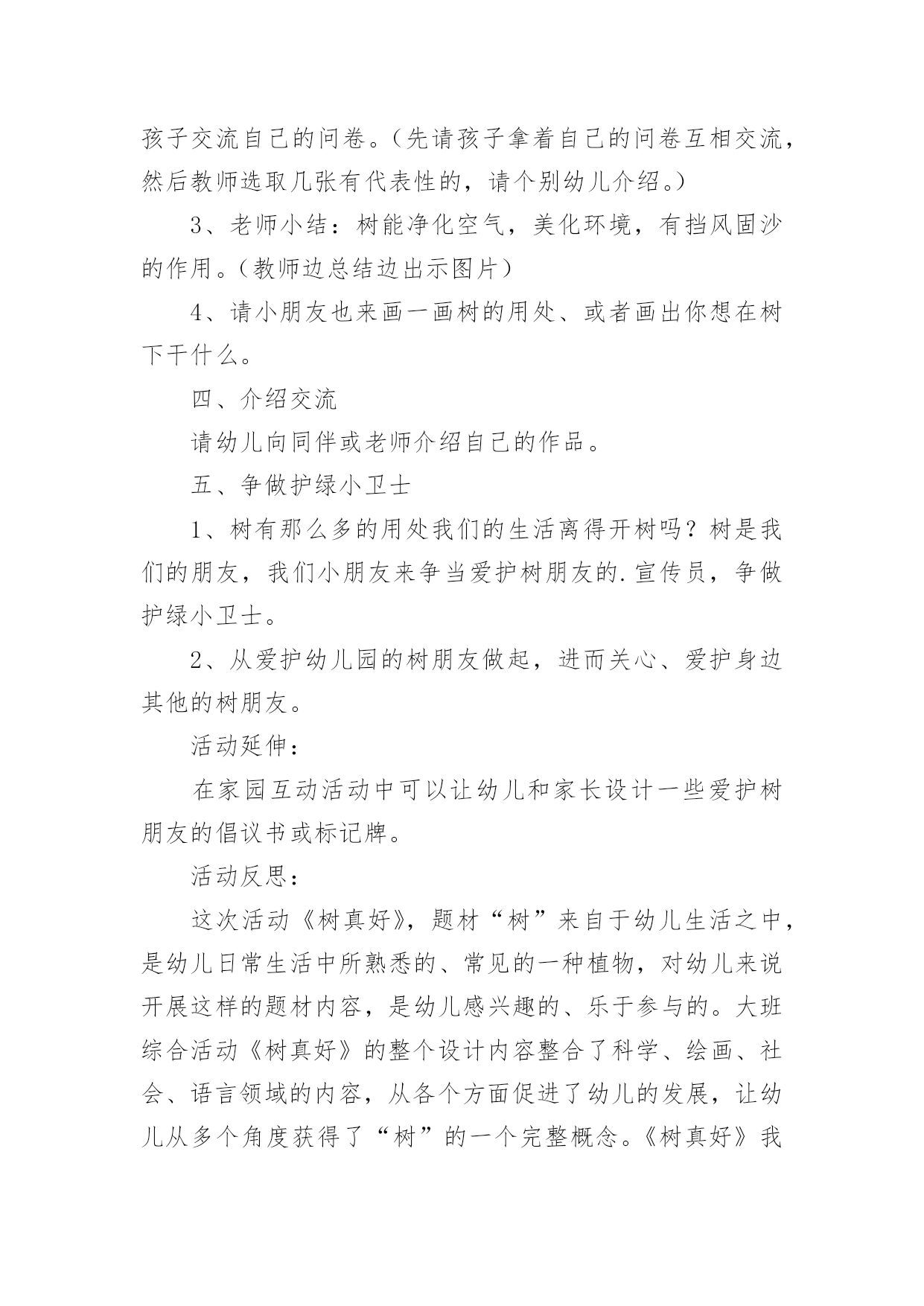 孩子交流自己的问卷。(先请孩子拿着自己的问卷互相交流，然后教师选取几张有代表性的，请个别幼儿介绍。)

3、老师小结：树能净化空气，美化环境，有挡风固沙的作用。(教师边总结边出示图片)

4、请小朋友也来画一画树的用处、或者画出你想在树下干什么。

四、介绍交流

请幼儿向同伴或老师介绍自己的作品。

五、争做护绿小卫士

1、树有那么多的用处我们的生活离得开树吗？树是我们的朋友，我们小朋友来争当爱护树朋友的.宣传员，争做护绿小卫士。

2、从爱护幼儿园的树朋友做起，进而关心、爱护身边其他的树朋友。

活动延伸：

在家园互动活动中可以让幼儿和家长设计一些爱护树朋友的倡议书或标记牌。

活动反思：

这次活动《树真好》，题材“树”来自于幼儿生活之中，是幼儿日常生活中所熟悉的、常见的一种植物，对幼儿来说开展这样的题材内容，是幼儿感兴趣的、乐于参与的。大班综合活动《树真好》的整个设计内容整合了科学、绘画、社会、语言领域的内容，从各个方面促进了幼儿的发展，让幼儿从多个角度获得了“树”的一个完整概念。《树真好》我